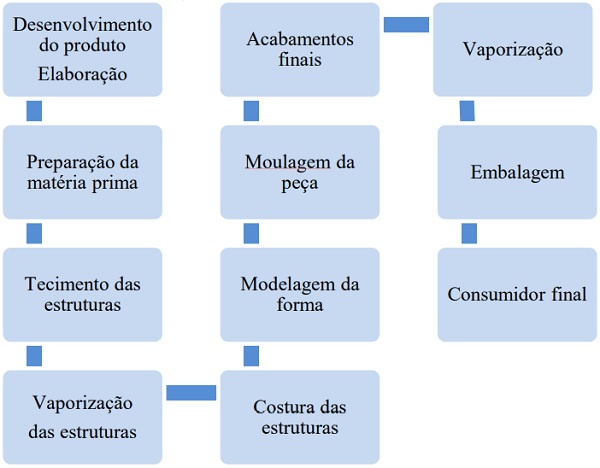 Desenvolvimento do produto Elaboração

Preparação da matéria prima

Tecimento das estruturas

Vaporização das estruturas

Costura das estruturas

Modelagem da forma

Moulagem da peça

Acabamentos finais

Vaporização

Embalagem

Consumidor final